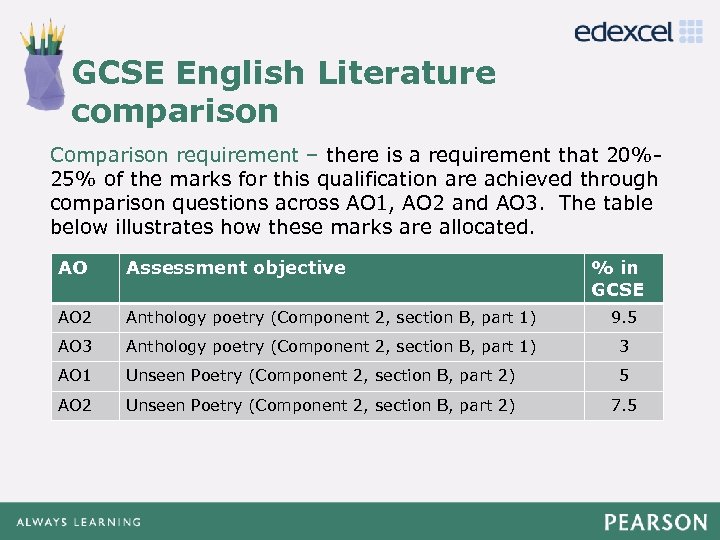 edexcel

GCSE English Literature comparison

Comparison requirement – there is a requirement that 20%-25% of the marks for this qualification are achieved through comparison questions across AO1, AO2 and AO3. The table below illustrates how these marks are allocated.

| AO | Assessment objective | % in GCSE |
|---|---|---|
| AO2 | Anthology poetry (Component 2, section B, part 1) | 9.5 |
| AO3 | Anthology poetry (Component 2, section B, part 1) | 3 |
| AO1 | Unseen Poetry (Component 2, section B, part 2) | 5 |
| AO2 | Unseen Poetry (Component 2, section B, part 2) | 7.5 |

ALWAYS LEARNING

PEARSON